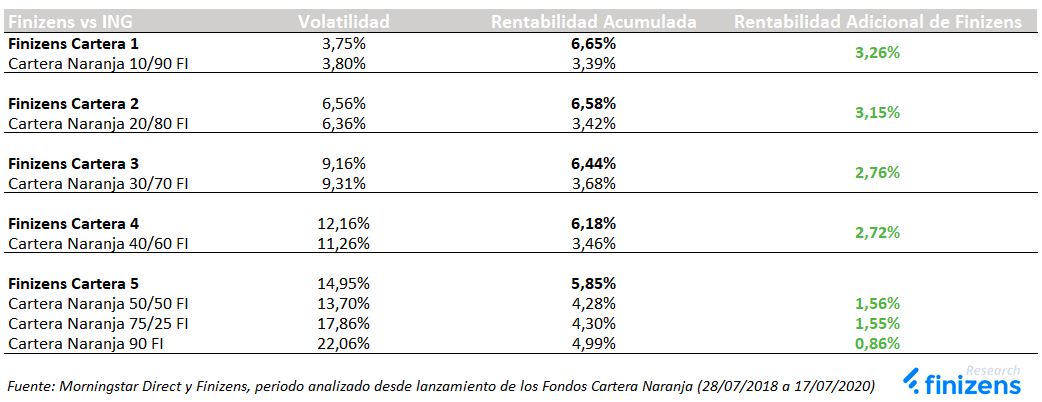 | Finizens vs ING | Volatilidad | Rentabilidad Acumulada | Rentabilidad Adicional de Finizens |
|---|---|---|---|
| **Finizens Cartera 1** | 3,75% | **6,65%** | 3,26% |
| Cartera Naranja 10/90 FI | 3,80% | 3,39% | |
| **Finizens Cartera 2** | 6,56% | **6,58%** | 3,15% |
| Cartera Naranja 20/80 FI | 6,36% | 3,42% | |
| **Finizens Cartera 3** | 9,16% | **6,44%** | 2,76% |
| Cartera Naranja 30/70 FI | 9,31% | 3,68% | |
| **Finizens Cartera 4** | 12,16% | **6,18%** | 2,72% |
| Cartera Naranja 40/60 FI | 11,26% | 3,46% | |
| **Finizens Cartera 5** | 14,95% | **5,85%** | |
| Cartera Naranja 50/50 FI | 13,70% | 4,28% | 1,56% |
| Cartera Naranja 75/25 FI | 17,86% | 4,30% | 1,55% |
| Cartera Naranja 90 FI | 22,06% | 4,99% | 0,86% |

Fuente: Morningstar Direct y Finizens, periodo analizado desde lanzamiento de los Fondos Cartera Naranja (28/07/2018 a 17/07/2020)

Research
finizens